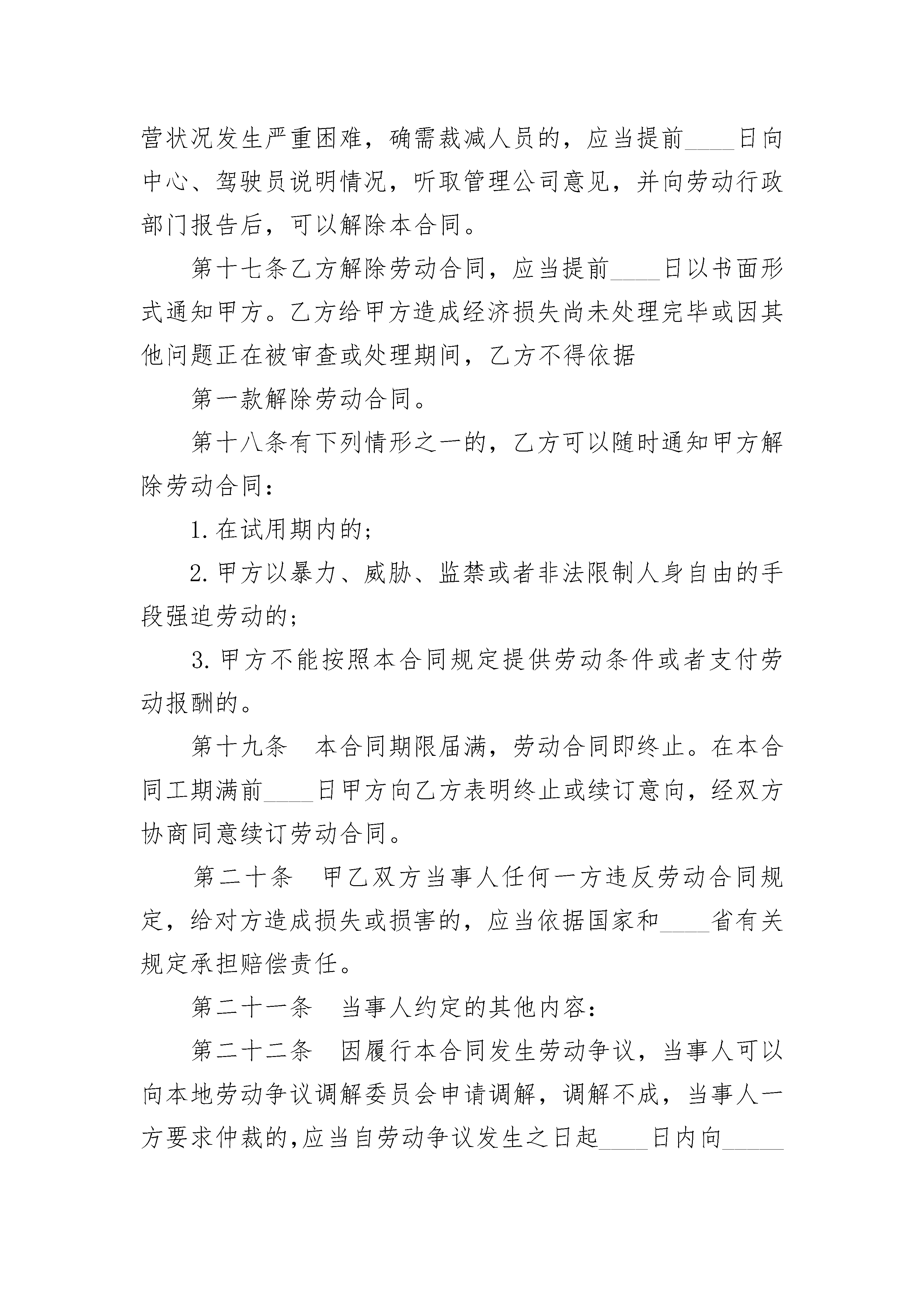 营状况发生严重困难，确需裁减人员的，应当提前____日向中心、驾驶员说明情况，听取管理公司意见，并向劳动行政部门报告后，可以解除本合同。

第十七条乙方解除劳动合同，应当提前____日以书面形式通知甲方。乙方给甲方造成经济损失尚未处理完毕或因其他问题正在被审查或处理期间，乙方不得依据

第一款解除劳动合同。

第十八条有下列情形之一的，乙方可以随时通知甲方解除劳动合同：

1.在试用期内的；

2.甲方以暴力、威胁、监禁或者非法限制人身自由的手段强迫劳动的；

3.甲方不能按照本合同规定提供劳动条件或者支付劳动报酬的。

第十九条　本合同期限届满，劳动合同即终止。在本合同工期满前____日甲方向乙方表明终止或续订意向，经双方协商同意续订劳动合同。

第二十条　甲乙双方当事人任何一方违反劳动合同规定，给对方造成损失或损害的，应当依据国家和____省有关规定承担赔偿责任。

第二十一条　当事人约定的其他内容：

第二十二条　因履行本合同发生劳动争议，当事人可以向本地劳动争议调解委员会申请调解，调解不成，当事人一方要求仲裁的,应当自劳动争议发生之日起____日内向_____